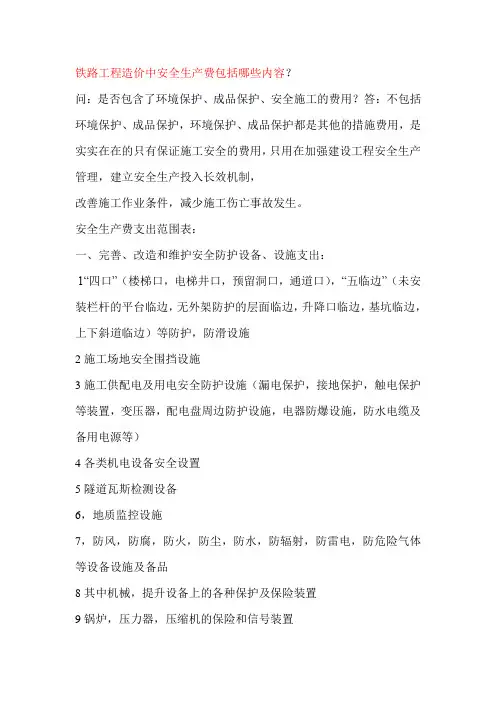 铁路工程造价中安全生产费包括哪些内容？

问：是否包含了环境保护、成品保护、安全施工的费用？答：不包括环境保护、成品保护，环境保护、成品保护都是其他的措施费用，是实实在在的只有保证施工安全的费用，只用在加强建设工程安全生产管理，建立安全生产投入长效机制，

改善施工作业条件，减少施工伤亡事故发生。

安全生产费支出范围表：

一、完善、改造和维护安全防护设备、设施支出：

1“四口”（楼梯口，电梯井口，预留洞口，通道口），“五临边”（未安装栏杆的平台临边，无外架防护的层面临边，升降口临边，基坑临边，上下斜道临边）等防护，防滑设施

2 施工场地安全围挡设施

3 施工供配电及用电安全防护设施（漏电保护，接地保护，触电保护等装置，变压器，配电盘周边防护设施，电器防爆设施，防水电缆及备用电源等）

4 各类机电设备安全设置

5 隧道瓦斯检测设备

6，地质监控设施

7，防风，防腐，防火，防尘，防水，防辐射，防雷电，防危险气体等设备设施及备品

8 其中机械，提升设备上的各种保护及保险装置

9 锅炉，压力器，压缩机的保险和信号装置